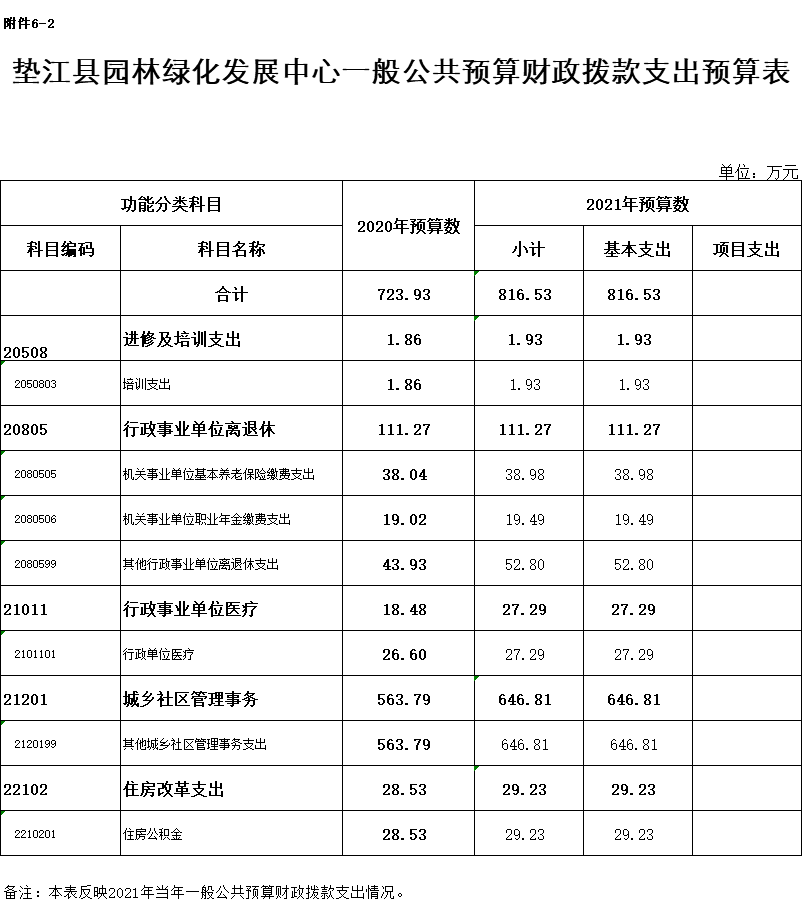 附件6-2

垫江县园林绿化发展中心一般公共预算财政拨款支出预算表

单位：万元

| 功能分类科目 | | 2020年预算数 | 2021年预算数 | | |
|---|---|---|---|---|---|
| 科目编码 | 科目名称 | | 小计 | 基本支出 | 项目支出 |
| | 合计 | 723.93 | 816.53 | 816.53 | |
| 20508 | 进修及培训支出 | 1.86 | 1.93 | 1.93 | |
| 2050803 | 培训支出 | 1.86 | 1.93 | 1.93 | |
| 20805 | 行政事业单位离退休 | 111.27 | 111.27 | 111.27 | |
| 2080505 | 机关事业单位基本养老保险缴费支出 | 38.04 | 38.98 | 38.98 | |
| 2080506 | 机关事业单位职业年金缴费支出 | 19.02 | 19.49 | 19.49 | |
| 2080599 | 其他行政事业单位离退休支出 | 43.93 | 52.80 | 52.80 | |
| 21011 | 行政事业单位医疗 | 18.48 | 27.29 | 27.29 | |
| 2101101 | 行政单位医疗 | 26.60 | 27.29 | 27.29 | |
| 21201 | 城乡社区管理事务 | 563.79 | 646.81 | 646.81 | |
| 2120199 | 其他城乡社区管理事务支出 | 563.79 | 646.81 | 646.81 | |
| 22102 | 住房改革支出 | 28.53 | 29.23 | 29.23 | |
| 2210201 | 住房公积金 | 28.53 | 29.23 | 29.23 | |

备注：本表反映2021年当年一般公共预算财政拨款支出情况。